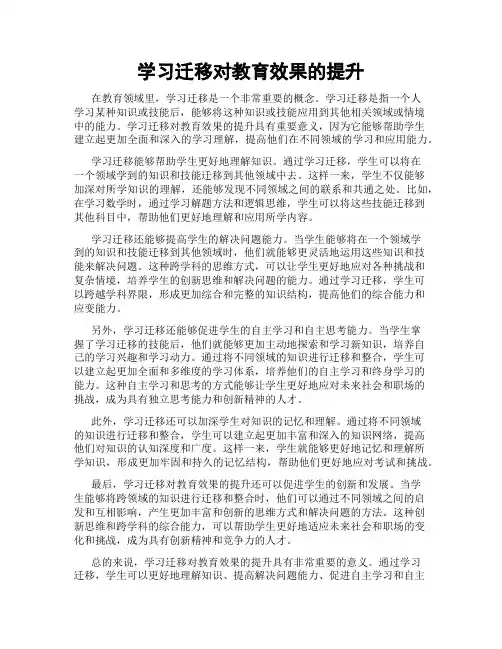 学习迁移对教育效果的提升

在教育领域里，学习迁移是一个非常重要的概念。学习迁移是指一个人学习某种知识或技能后，能够将这种知识或技能应用到其他相关领域或情境中的能力。学习迁移对教育效果的提升具有重要意义，因为它能够帮助学生建立起更加全面和深入的学习理解，提高他们在不同领域的学习和应用能力。

学习迁移能够帮助学生更好地理解知识。通过学习迁移，学生可以将在一个领域学到的知识和技能迁移到其他领域中去。这样一来，学生不仅能够加深对所学知识的理解，还能够发现不同领域之间的联系和共通之处。比如，在学习数学时，通过学习解题方法和逻辑思维，学生可以将这些技能迁移到其他科目中，帮助他们更好地理解和应用所学内容。

学习迁移还能够提高学生的解决问题能力。当学生能够将在一个领域学到的知识和技能迁移到其他领域时，他们就能够更灵活地运用这些知识和技能来解决问题。这种跨学科的思维方式，可以让学生更好地应对各种挑战和复杂情境，培养学生的创新思维和解决问题的能力。通过学习迁移，学生可以跨越学科界限，形成更加综合和完整的知识结构，提高他们的综合能力和应变能力。

另外，学习迁移还能够促进学生的自主学习和自主思考能力。当学生掌握了学习迁移的技能后，他们就能够更加主动地探索和学习新知识，培养自己的学习兴趣和学习动力。通过将不同领域的知识进行迁移和整合，学生可以建立起更加全面和多维度的学习体系，培养他们的自主学习和终身学习的能力。这种自主学习和思考的方式能够让学生更好地应对未来社会和职场的挑战，成为具有独立思考能力和创新精神的人才。

此外，学习迁移还可以加深学生对知识的记忆和理解。通过将不同领域的知识进行迁移和整合，学生可以建立起更加丰富和深入的知识网络，提高他们对知识的认知深度和广度。这样一来，学生就能够更好地记忆和理解所学知识，形成更加牢固和持久的记忆结构，帮助他们更好地应对考试和挑战。

最后，学习迁移对教育效果的提升还可以促进学生的创新和发展。当学生能够将跨领域的知识进行迁移和整合时，他们可以通过不同领域之间的启发和互相影响，产生更加丰富和创新的思维方式和解决问题的方法。这种创新思维和跨学科的综合能力，可以帮助学生更好地适应未来社会和职场的变化和挑战，成为具有创新精神和竞争力的人才。

总的来说，学习迁移对教育效果的提升具有非常重要的意义。通过学习迁移，学生可以更好地理解知识、提高解决问题能力、促进自主学习和自主